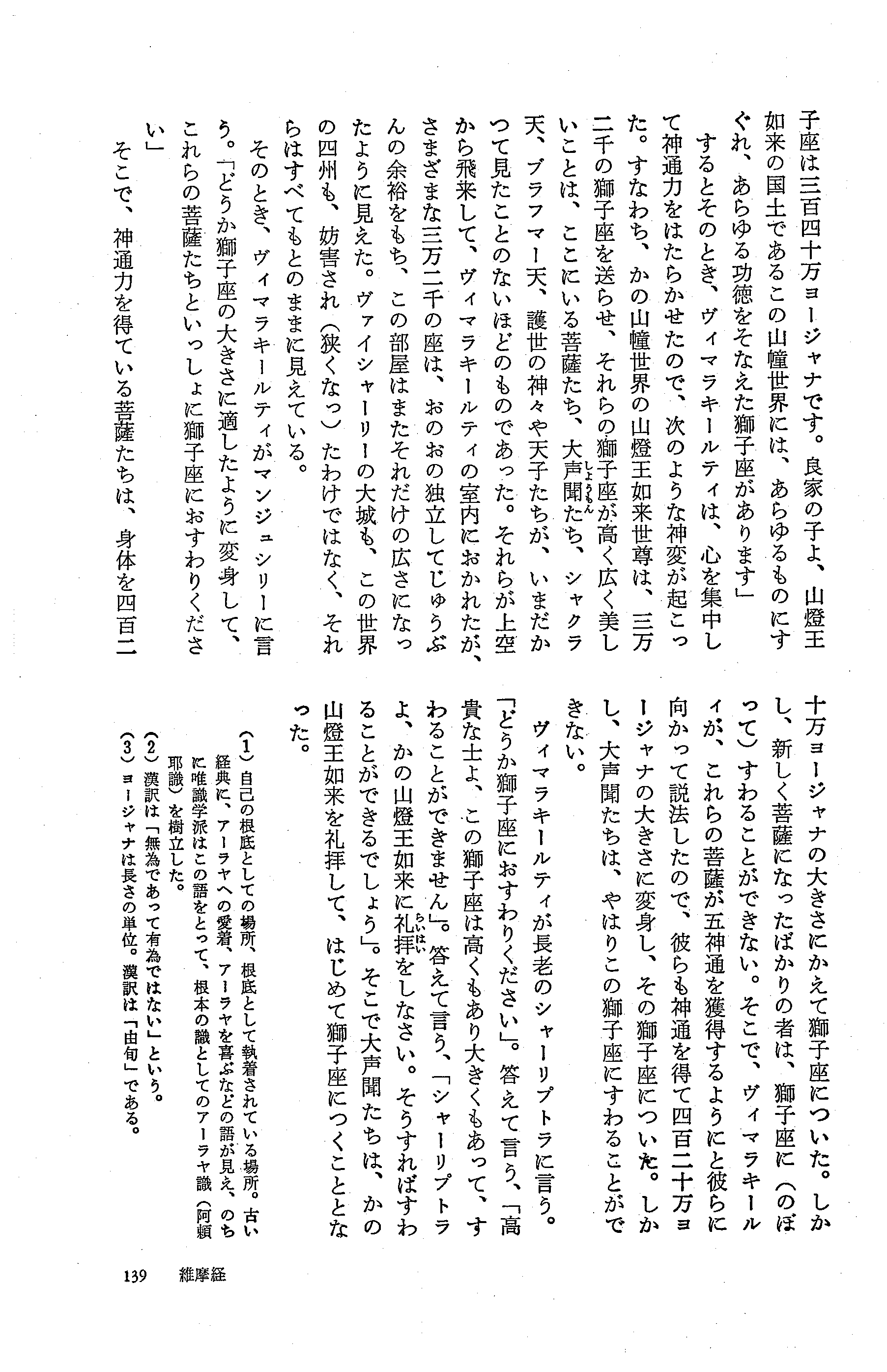 子座は三百四十万ヨージャナです。良家の子よ、山燈王如来の国土であるこの山幢世界には、あらゆるものにすぐれ、あらゆる功徳をそなえた獅子座があります」

するとそのとき、ヴィマラキールティは、心を集中して神通力をはたらかせたので、次のような神変が起こった。すなわち、かの山幢世界の山燈王如来世尊は、三万二千の獅子座を送らせ、それらの獅子座が高く広く美しいことは、ここにいる菩薩たち、大声聞たち、シャクラ天、ブラフマー天、護世の神々や天子たちが、いまだかつて見たことのないほどのものであった。それらが上空から飛来して、ヴィマラキールティの室内におかれたが、さまざまな三万二千の座は、おのおの独立してじゅうぶんの余裕をもち、この部屋はまたそれだけの広さになったように見えた。ヴァイシャーリーの大城も、この世界の四州も、妨害され（狭くなっ）たわけではなく、それらはすべてもとのままに見えている。

そのとき、ヴィマラキールティがマンジュシリーに言う。「どうか獅子座の大きさに適したように変身して、これらの菩薩たちといっしょに獅子座におすわりください」

そこで、神通力を得ている菩薩たちは、身体を四百二十万ヨージャナの大きさにかえて獅子座についた。しかし、新しく菩薩になったばかりの者は、獅子座に（のぼって）すわることができない。そこで、ヴィマラキールティが、これらの菩薩が五神通を獲得するようにと彼らに向かって説法したので、彼らも神通を得て四百二十万ヨージャナの大きさに変身し、その獅子座についた。しかし、大声聞たちは、やはりこの獅子座にすわることができない。

ヴィマラキールティが長老のシャーリプトラに言う。「どうか獅子座におすわりください」。答えて言う、「高貴な士よ、この獅子座は高くもあり大きくもあって、すわることができません」。答えて言う、「シャーリプトラよ、かの山燈王如来に礼拝をしなさい。そうすればすわることができるでしょう」。そこで大声聞たちは、かの山燈王如来を礼拝して、はじめて獅子座につくこととなった。

（1）自己の根底としての場所、根底として執着されている場所。古い経典に、アーラヤへの愛着、アーラヤを喜ぶなどの語が見え、のちに唯識学派はこの語をとって、根本の識としてのアーラヤ識（阿頼耶識）を樹立した。
（2）漢訳は「無為であって有為ではない」という。
（3）ヨージャナは長さの単位。漢訳は「由旬」である。

139　維摩経